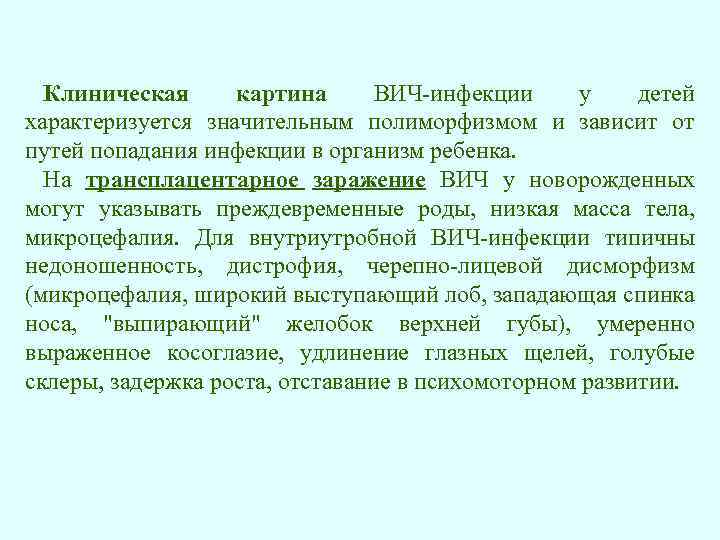 Клиническая картина ВИЧ-инфекции у детей характеризуется значительным полиморфизмом и зависит от путей попадания инфекции в организм ребенка.

На трансплацентарное заражение ВИЧ у новорожденных могут указывать преждевременные роды, низкая масса тела, микроцефалия. Для внутриутробной ВИЧ-инфекции типичны недоношенность, дистрофия, черепно-лицевой дисморфизм (микроцефалия, широкий выступающий лоб, западающая спинка носа, "выпирающий" желобок верхней губы), умеренно выраженное косоглазие, удлинение глазных щелей, голубые склеры, задержка роста, отставание в психомоторном развитии.